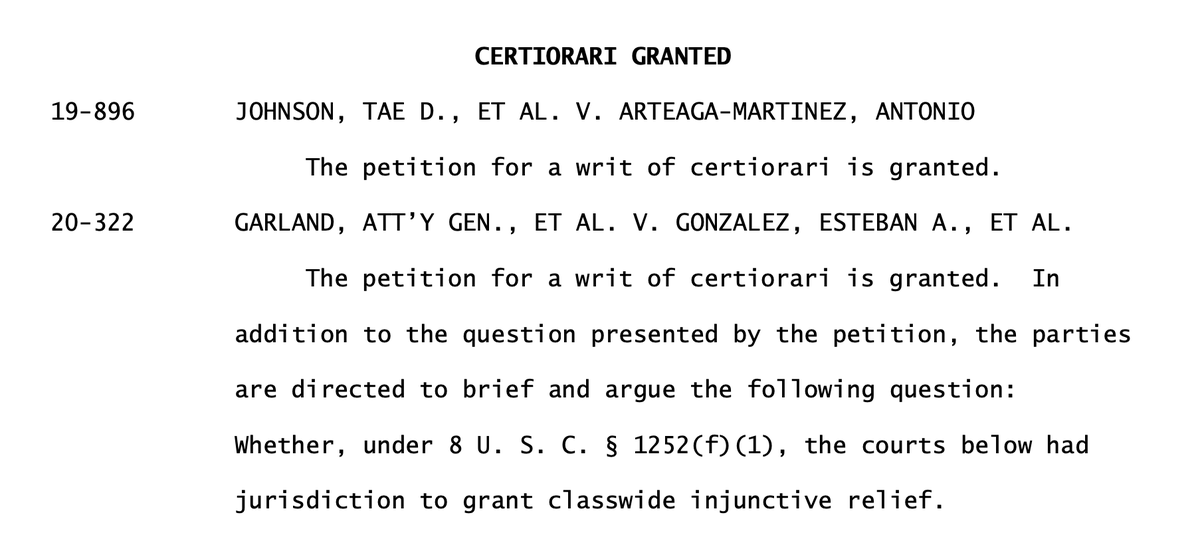 CERTIORARI GRANTED

19-896 JOHNSON, TAE D., ET AL. V. ARTEAGA-MARTINEZ, ANTONIO

The petition for a writ of certiorari is granted.

20-322 GARLAND, ATT'Y GEN., ET AL. V. GONZALEZ, ESTEBAN A., ET AL.

The petition for a writ of certiorari is granted. In addition to the question presented by the petition, the parties are directed to brief and argue the following question: Whether, under 8 U. S. C. § 1252(f)(1), the courts below had jurisdiction to grant classwide injunctive relief.